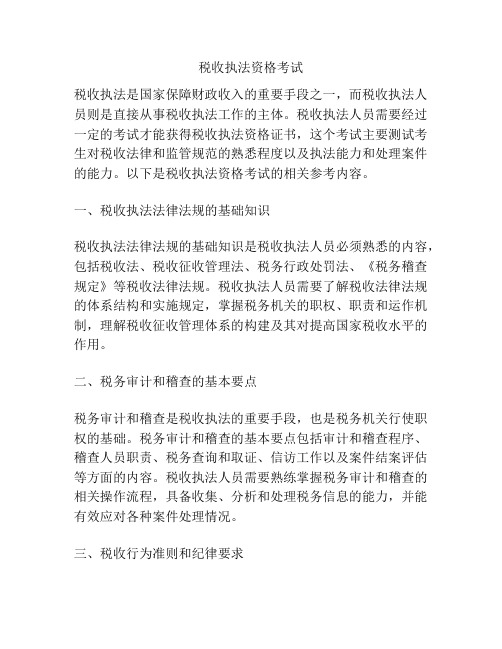 税收执法资格考试

税收执法是国家保障财政收入的重要手段之一，而税收执法人员则是直接从事税收执法工作的主体。税收执法人员需要经过一定的考试才能获得税收执法资格证书，这个考试主要测试考生对税收法律和监管规范的熟悉程度以及执法能力和处理案件的能力。以下是税收执法资格考试的相关参考内容。

一、税收执法法律法规的基础知识

税收执法法律法规的基础知识是税收执法人员必须熟悉的内容，包括税收法、税收征收管理法、税务行政处罚法、《税务稽查规定》等税收法律法规。税收执法人员需要了解税收法律法规的体系结构和实施规定，掌握税务机关的职权、职责和运作机制，理解税收征收管理体系的构建及其对提高国家税收水平的作用。

二、税务审计和稽查的基本要点

税务审计和稽查是税收执法的重要手段，也是税务机关行使职权的基础。税务审计和稽查的基本要点包括审计和稽查程序、稽查人员职责、税务查询和取证、信访工作以及案件结案评估等方面的内容。税收执法人员需要熟练掌握税务审计和稽查的相关操作流程，具备收集、分析和处理税务信息的能力，并能有效应对各种案件处理情况。

三、税收行为准则和纪律要求